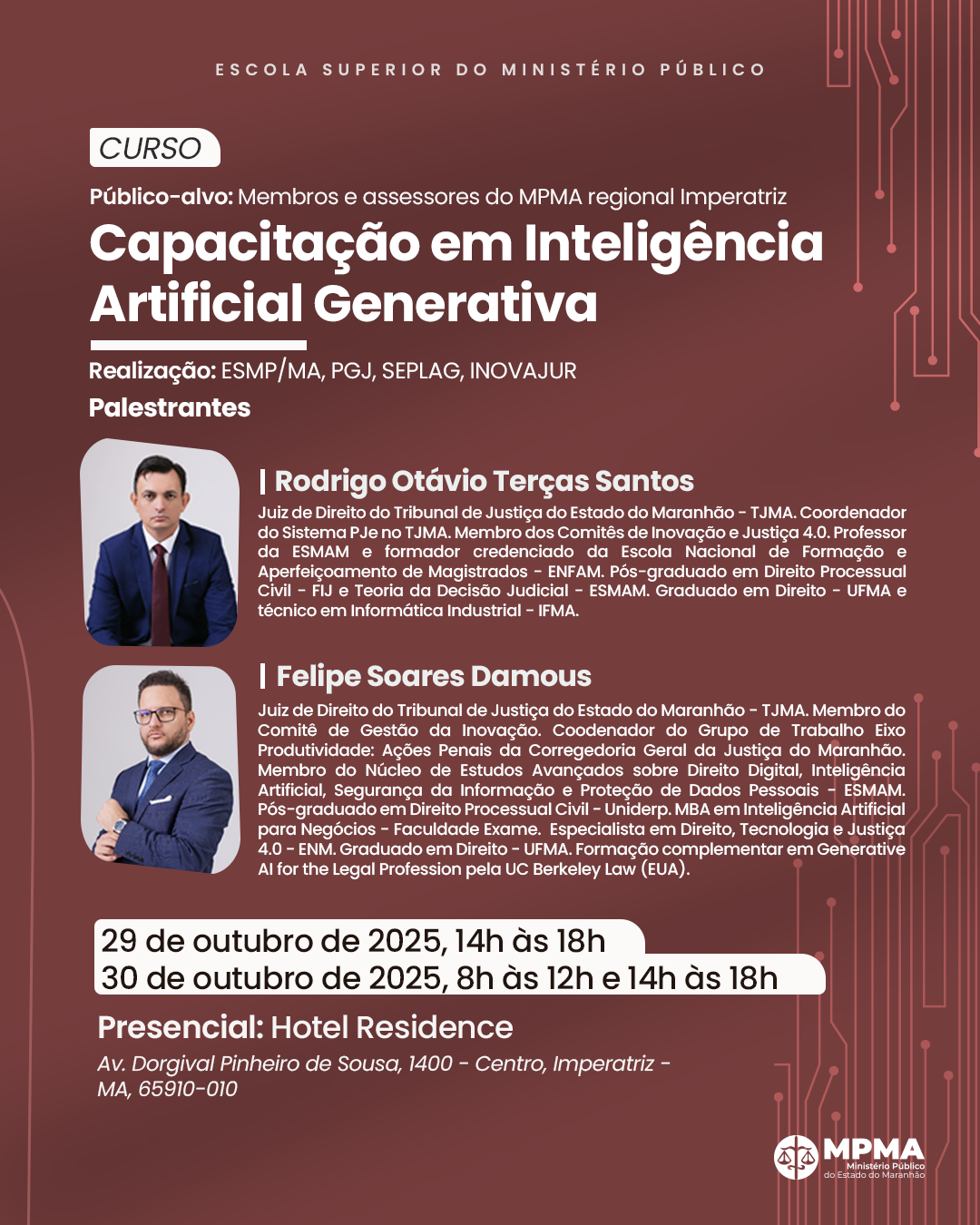 ESCOLA SUPERIOR DO MINISTÉRIO PÚBLICO

CURSO

Público-alvo: Membros e assessores do MPMA regional Imperatriz

Capacitação em Inteligência Artificial Generativa

Realização: ESMP/MA, PGJ, SEPLAG, INOVAJUR

Palestrantes

| Rodrigo Otávio Terças Santos

Juiz de Direito do Tribunal de Justiça do Estado do Maranhão - TJMA. Coordenador do Sistema PJe no TJMA. Membro dos Comitês de Inovação e Justiça 4.0. Professor da ESMAM e formador credenciado da Escola Nacional de Formação e Aperfeiçoamento de Magistrados - ENFAM. Pós-graduado em Direito Processual Civil - FIJ e Teoria da Decisão Judicial - ESMAM. Graduado em Direito - UFMA e técnico em Informática Industrial - IFMA.

| Felipe Soares Damous

Juiz de Direito do Tribunal de Justiça do Estado do Maranhão - TJMA. Membro do Comitê de Gestão da Inovação. Coodenador do Grupo de Trabalho Eixo Produtividade: Ações Penais da Corregedoria Geral da Justiça do Maranhão. Membro do Núcleo de Estudos Avançados sobre Direito Digital, Inteligência Artificial, Segurança da Informação e Proteção de Dados Pessoais - ESMAM. Pós-graduado em Direito Processual Civil - Uniderp. MBA em Inteligência Artificial para Negócios - Faculdade Exame. Especialista em Direito, Tecnologia e Justiça 4.0 - ENM. Graduado em Direito - UFMA. Formação complementar em Generative AI for the Legal Profession pela UC Berkeley Law (EUA).

29 de outubro de 2025, 14h às 18h
30 de outubro de 2025, 8h às 12h e 14h às 18h

Presencial: Hotel Residence

Av. Dorgival Pinheiro de Sousa, 1400 - Centro, Imperatriz - MA, 65910-010

MPMA
Ministério Público do Estado do Maranhão